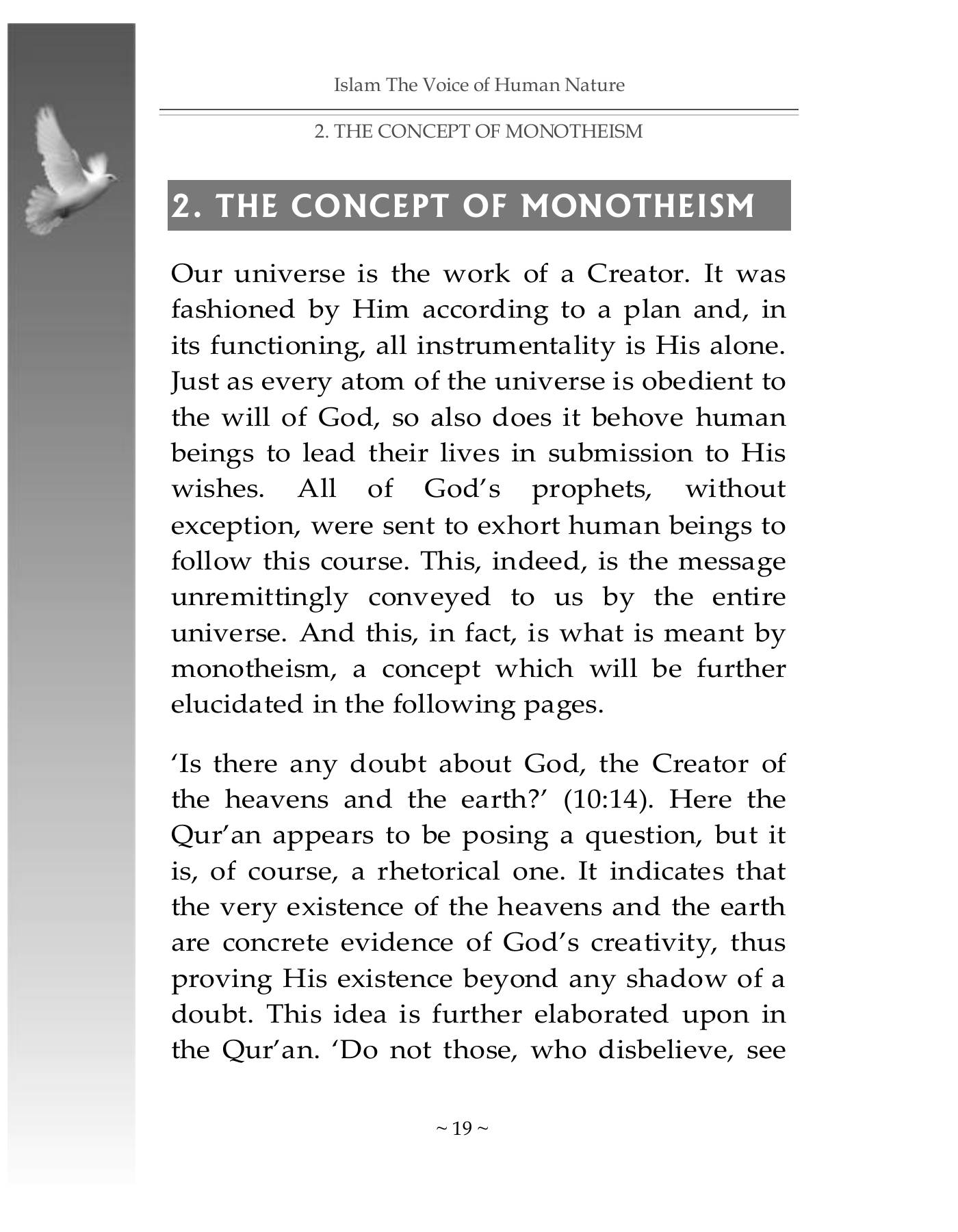 Islam The Voice of Human Nature

2. THE CONCEPT OF MONOTHEISM

2. THE CONCEPT OF MONOTHEISM

Our universe is the work of a Creator. It was fashioned by Him according to a plan and, in its functioning, all instrumentality is His alone. Just as every atom of the universe is obedient to the will of God, so also does it behove human beings to lead their lives in submission to His wishes. All of God's prophets, without exception, were sent to exhort human beings to follow this course. This, indeed, is the message unremittingly conveyed to us by the entire universe. And this, in fact, is what is meant by monotheism, a concept which will be further elucidated in the following pages.

'Is there any doubt about God, the Creator of the heavens and the earth?' (10:14). Here the Qur'an appears to be posing a question, but it is, of course, a rhetorical one. It indicates that the very existence of the heavens and the earth are concrete evidence of God's creativity, thus proving His existence beyond any shadow of a doubt. This idea is further elaborated upon in the Qur'an. 'Do not those, who disbelieve, see

~ 19 ~